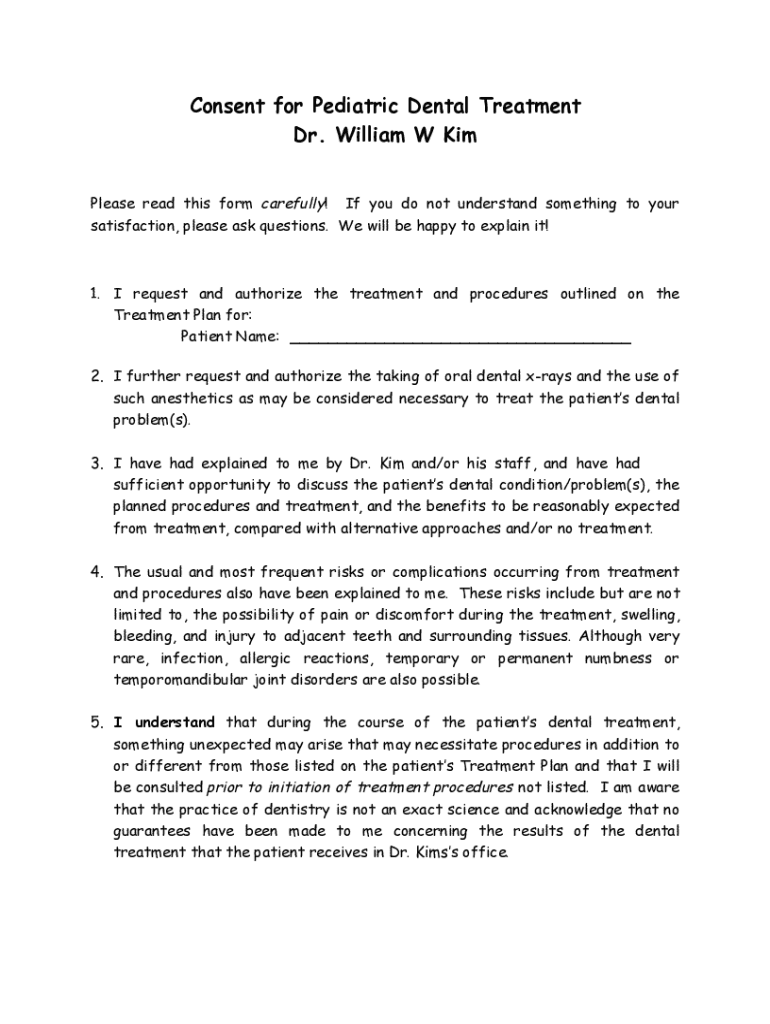 Consent for Pediatric Dental Treatment
Dr. William W Kim

Please read this form carefully! If you do not understand something to your satisfaction, please ask questions. We will be happy to explain it!

1. I request and authorize the treatment and procedures outlined on the Treatment Plan for:
Patient Name: ______________________________________

2. I further request and authorize the taking of oral dental x-rays and the use of such anesthetics as may be considered necessary to treat the patient's dental problem(s).

3. I have had explained to me by Dr. Kim and/or his staff, and have had sufficient opportunity to discuss the patient's dental condition/problem(s), the planned procedures and treatment, and the benefits to be reasonably expected from treatment, compared with alternative approaches and/or no treatment.

4. The usual and most frequent risks or complications occurring from treatment and procedures also have been explained to me. These risks include but are not limited to, the possibility of pain or discomfort during the treatment, swelling, bleeding, and injury to adjacent teeth and surrounding tissues. Although very rare, infection, allergic reactions, temporary or permanent numbness or temporomandibular joint disorders are also possible.

5. I understand that during the course of the patient's dental treatment, something unexpected may arise that may necessitate procedures in addition to or different from those listed on the patient's Treatment Plan and that I will be consulted prior to initiation of treatment procedures not listed. I am aware that the practice of dentistry is not an exact science and acknowledge that no guarantees have been made to me concerning the results of the dental treatment that the patient receives in Dr. Kims's office.